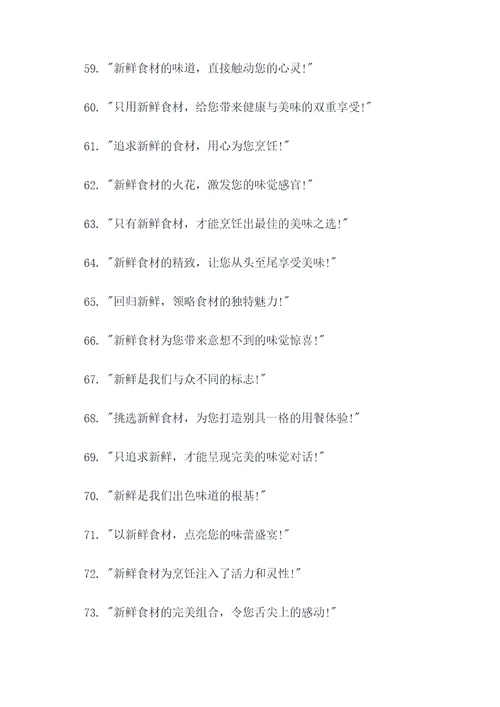 59. "新鲜食材的味道，直接触动您的心灵!"

60. "只用新鲜食材，给您带来健康与美味的双重享受!"

61. "追求新鲜的食材，用心为您烹饪!"

62. "新鲜食材的火花，激发您的味觉感官!"

63. "只有新鲜食材，才能烹饪出最佳的美味之选!"

64. "新鲜食材的精致，让您从头至尾享受美味!"

65. "回归新鲜，领略食材的独特魅力!"

66. "新鲜食材为您带来意想不到的味觉惊喜!"

67. "新鲜是我们与众不同的标志!"

68. "挑选新鲜食材，为您打造别具一格的用餐体验!"

69. "只追求新鲜，才能呈现完美的味觉对话!"

70. "新鲜是我们出色味道的根基!"

71. "以新鲜食材，点亮您的味蕾盛宴!"

72. "新鲜食材为烹饪注入了活力和灵性!"

73. "新鲜食材的完美组合，令您舌尖上的感动!"